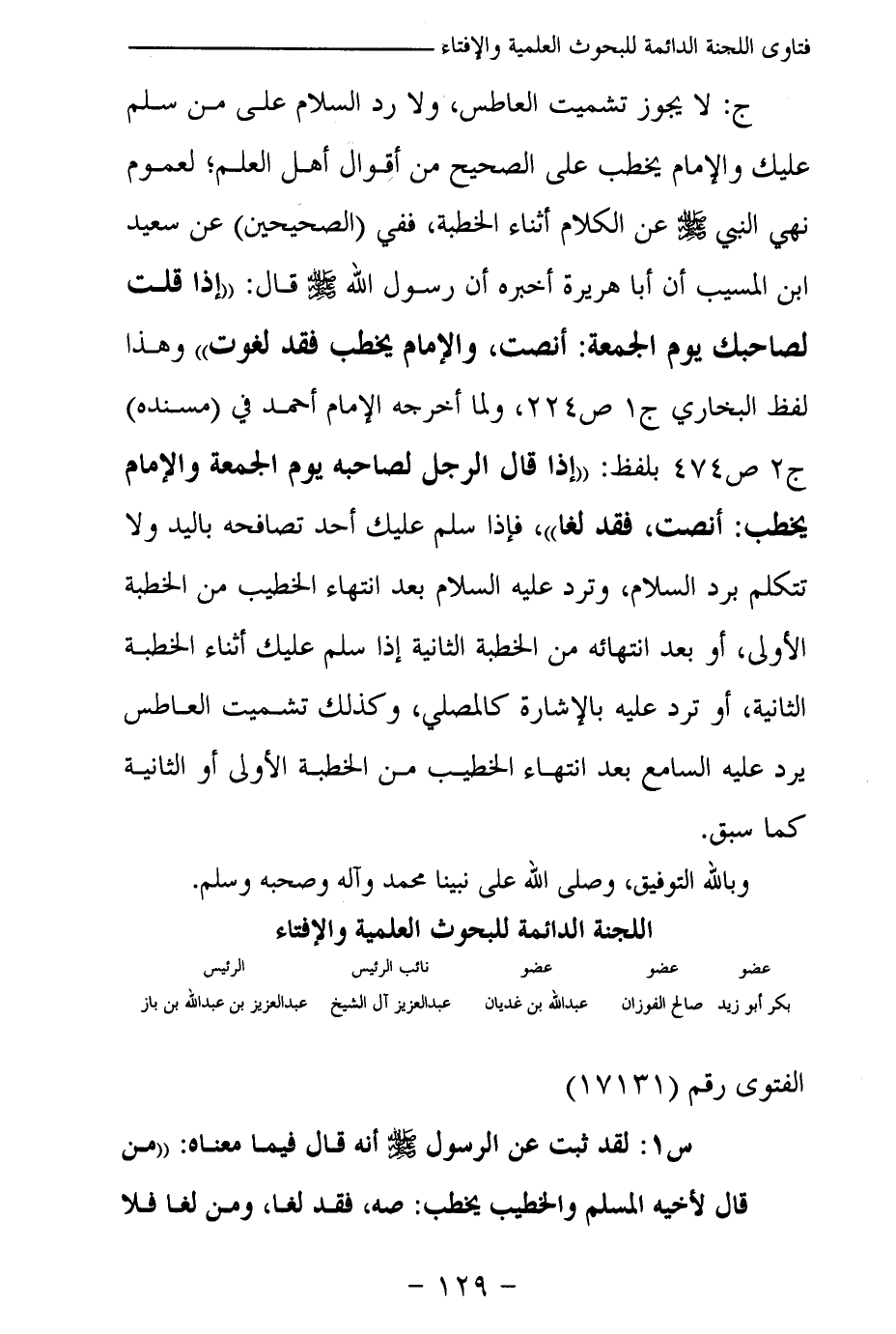 فتاوى اللجنة الدائمة للبحوث العلمية والإفتاء

ج: لا يجوز تشميت العاطس، ولا رد السلام على من سلم عليك والإمام يخطب على الصحيح من أقوال أهل العلم؛ لعموم نهي النبي ﷺ عن الكلام أثناء الخطبة، ففي (الصحيحين) عن سعيد ابن المسيب أن أبا هريرة أخبره أن رسول الله ﷺ قال: «إذا قلت لصاحبك يوم الجمعة: أنصت، والإمام يخطب فقد لغوت» وهذا لفظ البخاري ج١ ص٢٢٤، ولما أخرجه الإمام أحمد في (مسنده) ج٢ ص٤٧٤ بلفظ: «إذا قال الرجل لصاحبه يوم الجمعة والإمام يخطب: أنصت، فقد لغا»، فإذا سلم عليك أحد تصافحه باليد ولا تتكلم برد السلام، وترد عليه السلام بعد انتهاء الخطيب من الخطبة الأولى، أو بعد انتهائه من الخطبة الثانية إذا سلم عليك أثناء الخطبة الثانية، أو ترد عليه بالإشارة كالمصلي، وكذلك تشميت العاطس يرد عليه السامع بعد انتهاء الخطيب من الخطبة الأولى أو الثانية كما سبق.

وبالله التوفيق، وصلى الله على نبينا محمد وآله وصحبه وسلم.

اللجنة الدائمة للبحوث العلمية والإفتاء

| عضو | عضو | عضو | نائب الرئيس | الرئيس |
|---|---|---|---|---|
| بكر أبو زيد | صالح الفوزان | عبدالله بن غديان | عبدالعزيز آل الشيخ | عبدالعزيز بن عبدالله بن باز |

الفتوى رقم (١٧١٣١)

س١: لقد ثبت عن الرسول ﷺ أنه قال فيما معناه: «من قال لأخيه المسلم والخطيب يخطب: صه، فقد لغا، ومن لغا فلا

- ١٢٩ -